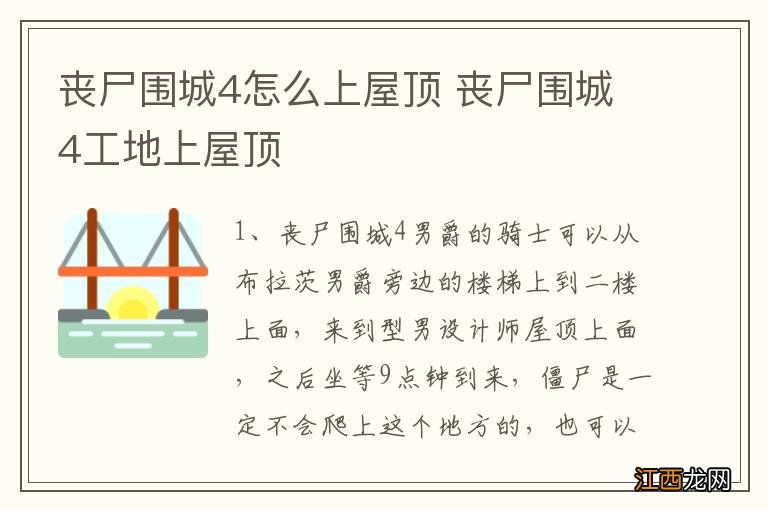 丧尸围城4怎么上屋顶 丧尸围城4工地上屋顶

1、丧尸围城4男爵的骑士可以从布拉茨男爵旁边的楼梯上到二楼上面，来到型男设计师屋顶上面，之后坐等9点钟到来，僵尸是一定不会爬上这个地方的，也可以

江西龙网